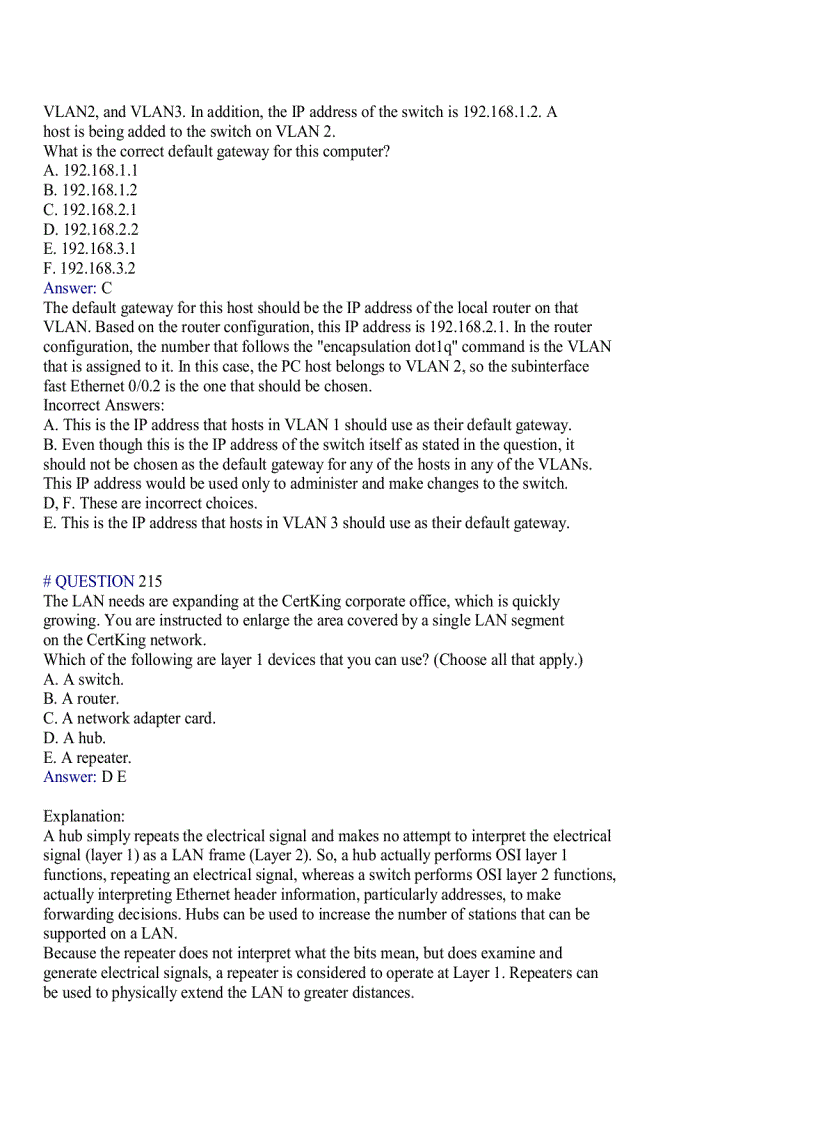 VLAN2, and VLAN3. In addition, the IP address of the switch is 192.168.1.2. A host is being added to the switch on VLAN 2.
What is the correct default gateway for this computer?
A. 192.168.1.1
B. 192.168.1.2
C. 192.168.2.1
D. 192.168.2.2
E. 192.168.3.1
F. 192.168.3.2
Answer: C
The default gateway for this host should be the IP address of the local router on that VLAN. Based on the router configuration, this IP address is 192.168.2.1. In the router configuration, the number that follows the "encapsulation dot1q" command is the VLAN that is assigned to it. In this case, the PC host belongs to VLAN 2, so the subinterface fast Ethernet 0/0.2 is the one that should be chosen.
Incorrect Answers:
A. This is the IP address that hosts in VLAN 1 should use as their default gateway.
B. Even though this is the IP address of the switch itself as stated in the question, it should not be chosen as the default gateway for any of the hosts in any of the VLANs. This IP address would be used only to administer and make changes to the switch.
D, F. These are incorrect choices.
E. This is the IP address that hosts in VLAN 3 should use as their default gateway.

# QUESTION 215
The LAN needs are expanding at the CertKing corporate office, which is quickly growing. You are instructed to enlarge the area covered by a single LAN segment on the CertKing network.
Which of the following are layer 1 devices that you can use? (Choose all that apply.)
A. A switch.
B. A router.
C. A network adapter card.
D. A hub.
E. A repeater.
Answer: D E

Explanation:
A hub simply repeats the electrical signal and makes no attempt to interpret the electrical signal (layer 1) as a LAN frame (Layer 2). So, a hub actually performs OSI layer 1 functions, repeating an electrical signal, whereas a switch performs OSI layer 2 functions, actually interpreting Ethernet header information, particularly addresses, to make forwarding decisions. Hubs can be used to increase the number of stations that can be supported on a LAN.
Because the repeater does not interpret what the bits mean, but does examine and generate electrical signals, a repeater is considered to operate at Layer 1. Repeaters can be used to physically extend the LAN to greater distances.